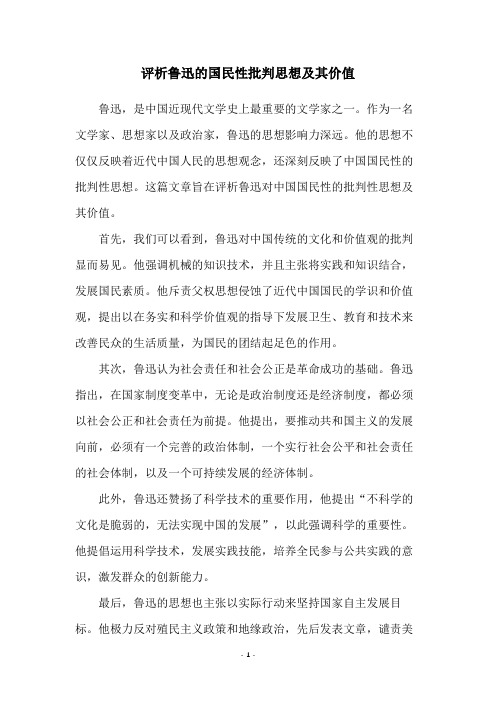 评析鲁迅的国民性批判思想及其价值

鲁迅，是中国近现代文学史上最重要的文学家之一。作为一名文学家、思想家以及政治家，鲁迅的思想影响力深远。他的思想不仅仅反映着近代中国人民的思想观念，还深刻反映了中国国民性的批判性思想。这篇文章旨在评析鲁迅对中国国民性的批判性思想及其价值。

首先，我们可以看到，鲁迅对中国传统的文化和价值观的批判显而易见。他强调机械的知识技术，并且主张将实践和知识结合，发展国民素质。他斥责父权思想侵蚀了近代中国国民的学识和价值观，提出以在务实和科学价值观的指导下发展卫生、教育和技术来改善民众的生活质量，为国民的团结起足色的作用。

其次，鲁迅认为社会责任和社会公正是革命成功的基础。鲁迅指出，在国家制度变革中，无论是政治制度还是经济制度，都必须以社会公正和社会责任为前提。他提出，要推动共和国主义的发展向前，必须有一个完善的政治体制，一个实行社会公平和社会责任的社会体制，以及一个可持续发展的经济体制。

此外，鲁迅还赞扬了科学技术的重要作用，他提出“不科学的文化是脆弱的，无法实现中国的发展”，以此强调科学的重要性。他提倡运用科学技术，发展实践技能，培养全民参与公共实践的意识，激发群众的创新能力。

最后，鲁迅的思想也主张以实际行动来坚持国家自主发展目标。他极力反对殖民主义政策和地缘政治，先后发表文章，谴责美

- 1 -